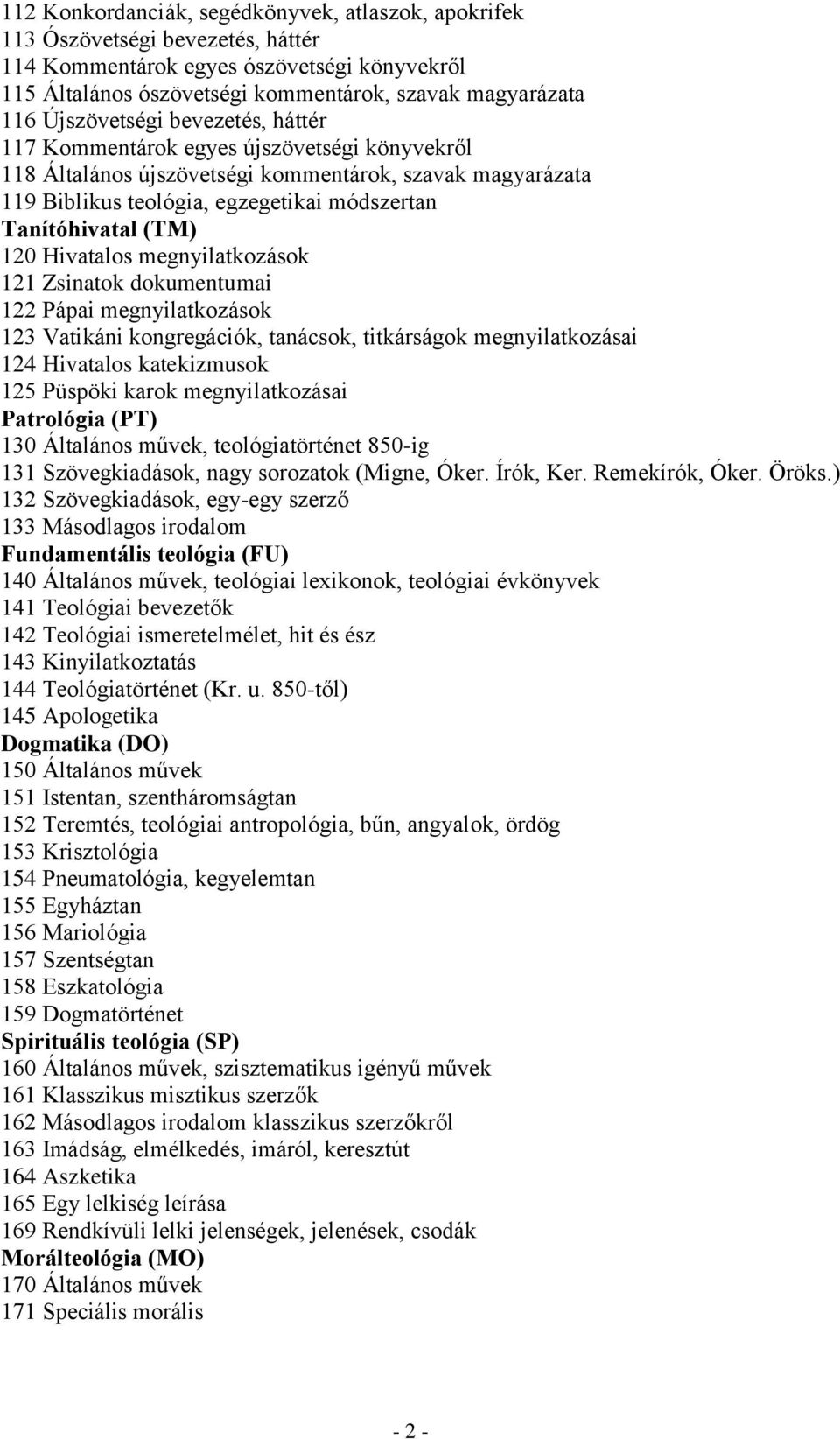 112 Konkordanciák, segédkönyvek, atlaszok, apokrifek
113 Ószövetségi bevezetés, háttér
114 Kommentárok egyes ószövetségi könyvekről
115 Általános ószövetségi kommentárok, szavak magyarázata
116 Újszövetségi bevezetés, háttér
117 Kommentárok egyes újszövetségi könyvekről
118 Általános újszövetségi kommentárok, szavak magyarázata
119 Biblikus teológia, egzegetikai módszertan
Tanítóhivatal (TM)
120 Hivatalos megnyilatkozások
121 Zsinatok dokumentumai
122 Pápai megnyilatkozások
123 Vatikáni kongregációk, tanácsok, titkárságok megnyilatkozásai
124 Hivatalos katekizmusok
125 Püspöki karok megnyilatkozásai
Patrológia (PT)
130 Általános művek, teológiatörténet 850-ig
131 Szövegkiadások, nagy sorozatok (Migne, Óker. Írók, Ker. Remekírók, Óker. Öröks.)
132 Szövegkiadások, egy-egy szerző
133 Másodlagos irodalom
Fundamentális teológia (FU)
140 Általános művek, teológiai lexikonok, teológiai évkönyvek
141 Teológiai bevezetők
142 Teológiai ismeretelmélet, hit és ész
143 Kinyilatkoztatás
144 Teológiatörténet (Kr. u. 850-től)
145 Apologetika
Dogmatika (DO)
150 Általános művek
151 Istentan, szentháromságtan
152 Teremtés, teológiai antropológia, bűn, angyalok, ördög
153 Krisztológia
154 Pneumatológia, kegyelemtan
155 Egyháztan
156 Mariológia
157 Szentségtan
158 Eszkatológia
159 Dogmatörténet
Spirituális teológia (SP)
160 Általános művek, szisztematikus igényű művek
161 Klasszikus misztikus szerzők
162 Másodlagos irodalom klasszikus szerzőkről
163 Imádság, elmélkedés, imáról, keresztút
164 Aszketika
165 Egy lelkiség leírása
169 Rendkívüli lelki jelenségek, jelenések, csodák
Morálteológia (MO)
170 Általános művek
171 Speciális morális

- 2 -